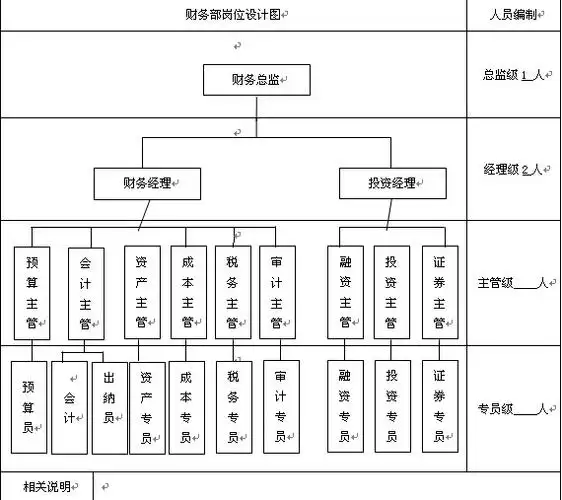 财务部岗位设计图

人员编制

财务总监

总监级 1 人

财务经理

投资经理

经理级 2 人

预算主管

会计主管

资产主管

成本主管

税务主管

审计主管

融资主管

投资主管

证券主管

主管级____人

预算员

会计

出纳员

资产专员

成本专员

税务专员

审计专员

融资专员

投资专员

证券专员

专员级____人

相关说明